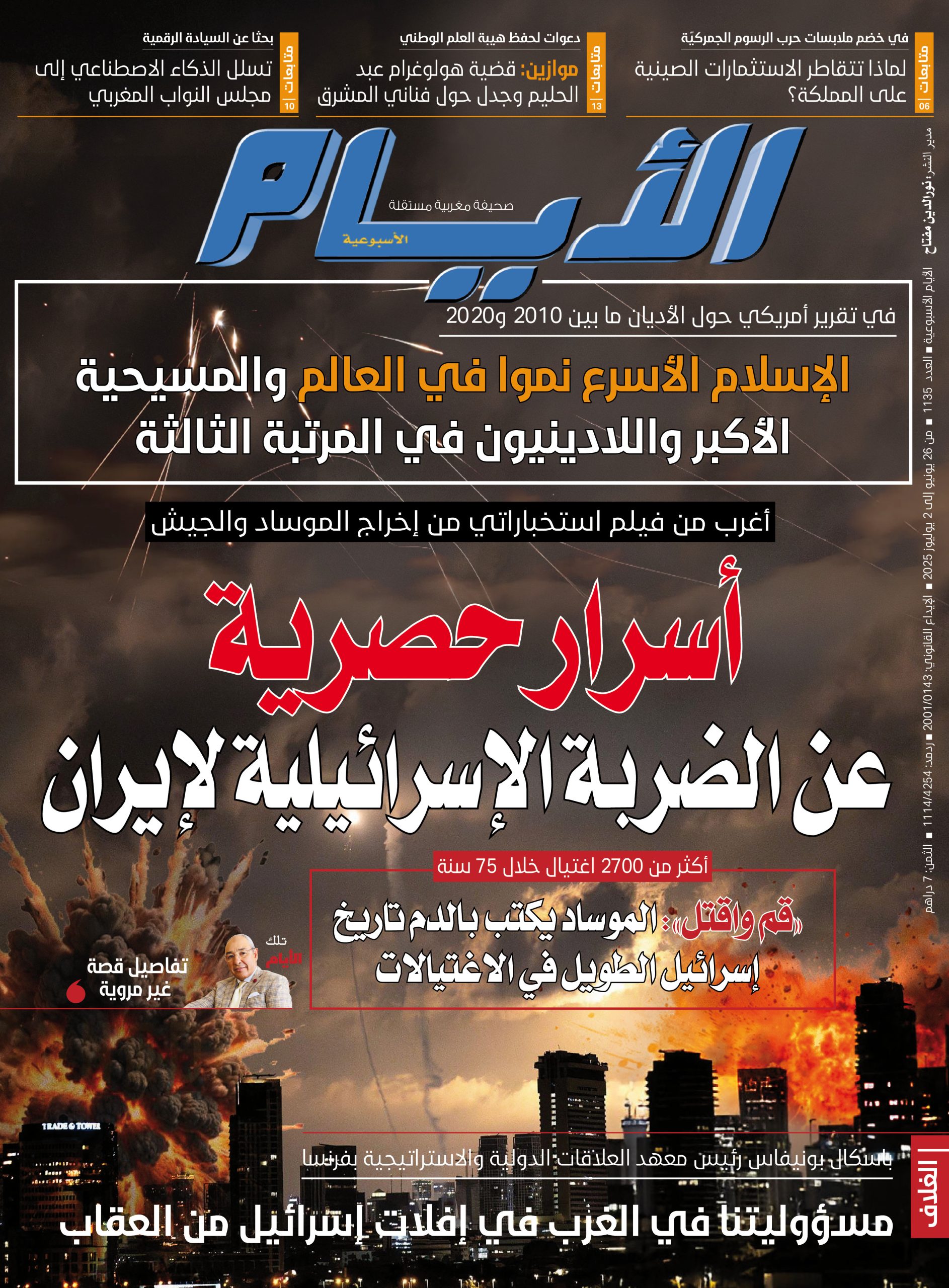 متابعات 06
في خضم ملابسات حرب الرسوم الجمركيّة
لماذا تتقاطر الاستثمارات الصينية على المملكة؟

متابعات 13
دعوات لحفظ هيبة العلم الوطني
موازين: قضية هولوغرام عبد الحليم وجدل حول فناني المشرق

متابعات 10
بحثا عن السيادة الرقمية
تسلل الذكاء الاصطناعي إلى مجلس النواب المغربي

الأيام
صحيفة مغربية مستقلة
الأسبوعية

مدير النشر: نورالدين مفتاح
الأيام الأسبوعية ■ العدد 1135 ■ من 26 يونيو إلى 2 يوليوز 2025 ■ الإيداع القانوني: 2001/0143 ■ ردمد: 1114/4254 ■ الثمن: 7 دراهم

في تقرير أمريكي حول الأديان ما بين 2010 و2020
الإسلام الأسرع نموا في العالم والمسيحية الأكبر واللادينيون في المرتبة الثالثة

أغرب من فيلم استخباراتي من إخراج الموساد والجيش
أسرار حصرية عن الضربة الإسرائيلية لإيران

أكثر من 2700 اغتيال خلال 75 سنة
«قم واقتل»: الموساد يكتب بالدم تاريخ إسرائيل الطويل في الاغتيالات

تلك الأيام
تفاصيل قصة غير مروية

TRADE TOWER

الغلاف
باسكال بونيفاس رئيس معهد العلاقات الدولية والاستراتيجية بفرنسا
مسؤوليتنا في الغرب في إفلات إسرائيل من العقاب